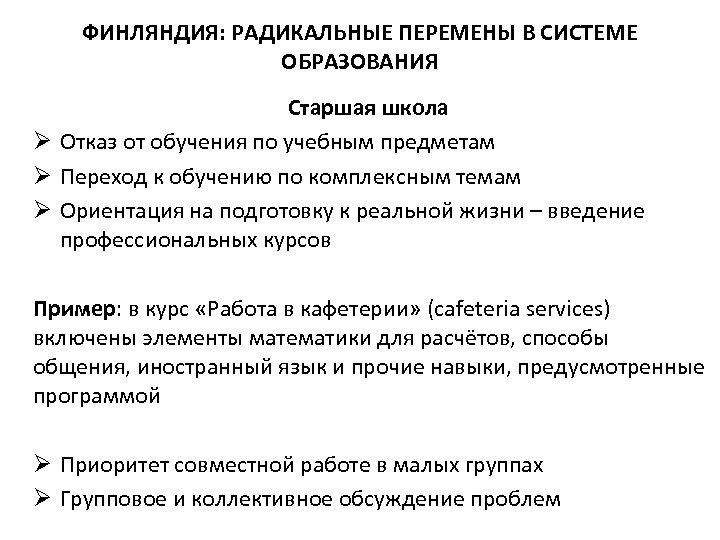 ФИНЛЯНДИЯ: РАДИКАЛЬНЫЕ ПЕРЕМЕНЫ В СИСТЕМЕ ОБРАЗОВАНИЯ

Старшая школа

➢ Отказ от обучения по учебным предметам
➢ Переход к обучению по комплексным темам
➢ Ориентация на подготовку к реальной жизни – введение профессиональных курсов

Пример: в курс «Работа в кафетерии» (cafeteria services) включены элементы математики для расчётов, способы общения, иностранный язык и прочие навыки, предусмотренные программой

➢ Приоритет совместной работе в малых группах
➢ Групповое и коллективное обсуждение проблем